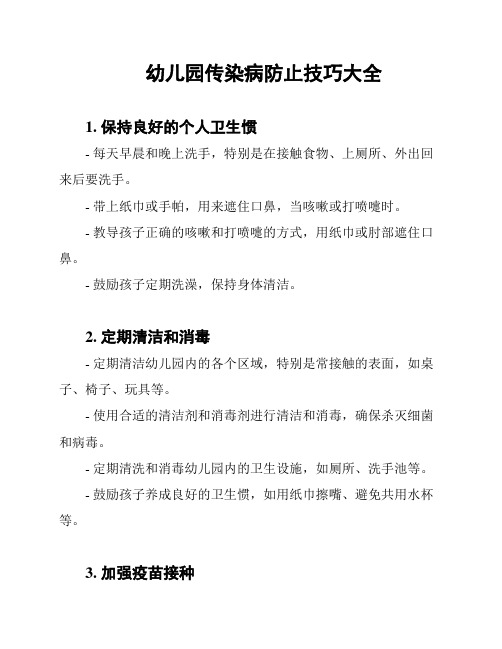 幼儿园传染病防止技巧大全

1. 保持良好的个人卫生惯

- 每天早晨和晚上洗手，特别是在接触食物、上厕所、外出回来后要洗手。

- 带上纸巾或手帕，用来遮住口鼻，当咳嗽或打喷嚏时。

- 教导孩子正确的咳嗽和打喷嚏的方式，用纸巾或肘部遮住口鼻。

- 鼓励孩子定期洗澡，保持身体清洁。

2. 定期清洁和消毒

- 定期清洁幼儿园内的各个区域，特别是常接触的表面，如桌子、椅子、玩具等。

- 使用合适的清洁剂和消毒剂进行清洁和消毒，确保杀灭细菌和病毒。

- 定期清洗和消毒幼儿园内的卫生设施，如厕所、洗手池等。

- 鼓励孩子养成良好的卫生惯，如用纸巾擦嘴、避免共用水杯等。

3. 加强疫苗接种